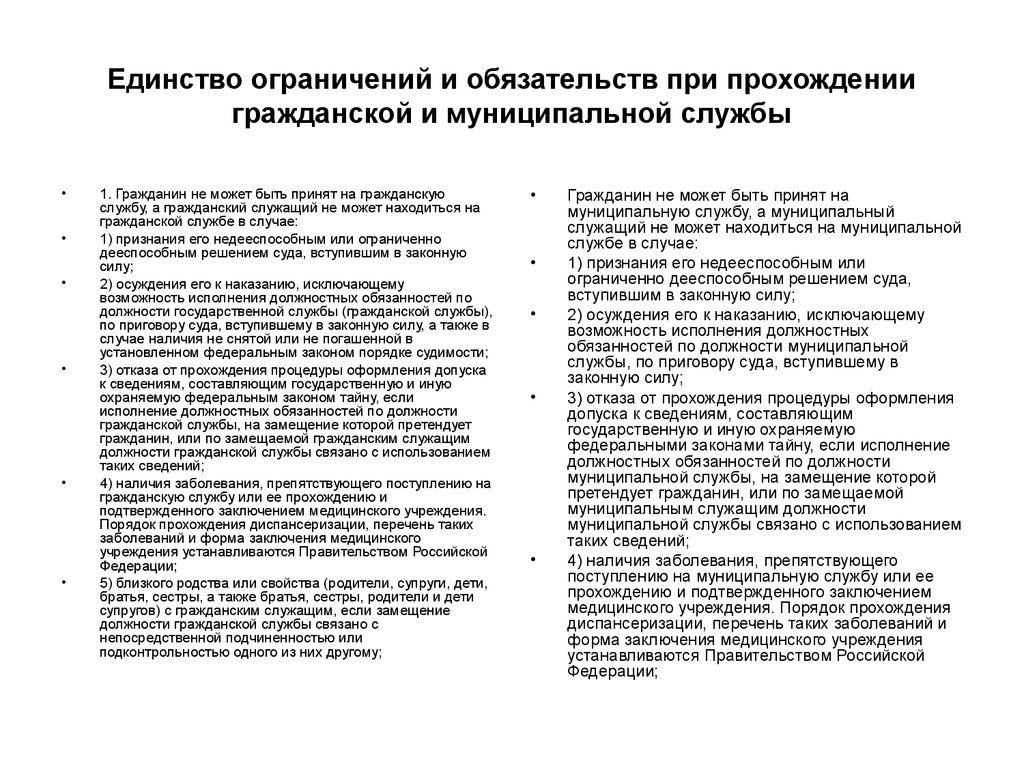 Единство ограничений и обязательств при прохождении гражданской и муниципальной службы

• 1. Гражданин не может быть принят на гражданскую службу, а гражданский служащий не может находиться на гражданской службе в случае:
• 1) признания его недееспособным или ограниченно дееспособным решением суда, вступившим в законную силу;
• 2) осуждения его к наказанию, исключающему возможность исполнения должностных обязанностей по должности государственной службы (гражданской службы), по приговору суда, вступившему в законную силу, а также в случае наличия не снятой или не погашенной в установленном федеральным законом порядке судимости;
• 3) отказа от прохождения процедуры оформления допуска к сведениям, составляющим государственную и иную охраняемую федеральным законом тайну, если исполнение должностных обязанностей по должности гражданской службы, на замещение которой претендует гражданин, или по замещаемой гражданским служащим должности гражданской службы связано с использованием таких сведений;
• 4) наличия заболевания, препятствующего поступлению на гражданскую службу или ее прохождению и подтвержденного заключением медицинского учреждения. Порядок прохождения диспансеризации, перечень таких заболеваний и форма заключения медицинского учреждения устанавливаются Правительством Российской Федерации;
• 5) близкого родства или свойства (родители, супруги, дети, братья, сестры, а также братья, сестры, родители и дети супругов) с гражданским служащим, если замещение должности гражданской службы связано с непосредственной подчиненностью или подконтрольностью одного из них другому;

• Гражданин не может быть принят на муниципальную службу, а муниципальный служащий не может находиться на муниципальной службе в случае:
• 1) признания его недееспособным или ограниченно дееспособным решением суда, вступившим в законную силу;
• 2) осуждения его к наказанию, исключающему возможность исполнения должностных обязанностей по должности муниципальной службы, по приговору суда, вступившему в законную силу;
• 3) отказа от прохождения процедуры оформления допуска к сведениям, составляющим государственную и иную охраняемую федеральными законами тайну, если исполнение должностных обязанностей по должности муниципальной службы, на замещение которой претендует гражданин, или по замещаемой муниципальным служащим должности муниципальной службы связано с использованием таких сведений;
• 4) наличия заболевания, препятствующего поступлению на муниципальную службу или ее прохождению и подтвержденного заключением медицинского учреждения. Порядок прохождения диспансеризации, перечень таких заболеваний и форма заключения медицинского учреждения устанавливаются Правительством Российской Федерации;